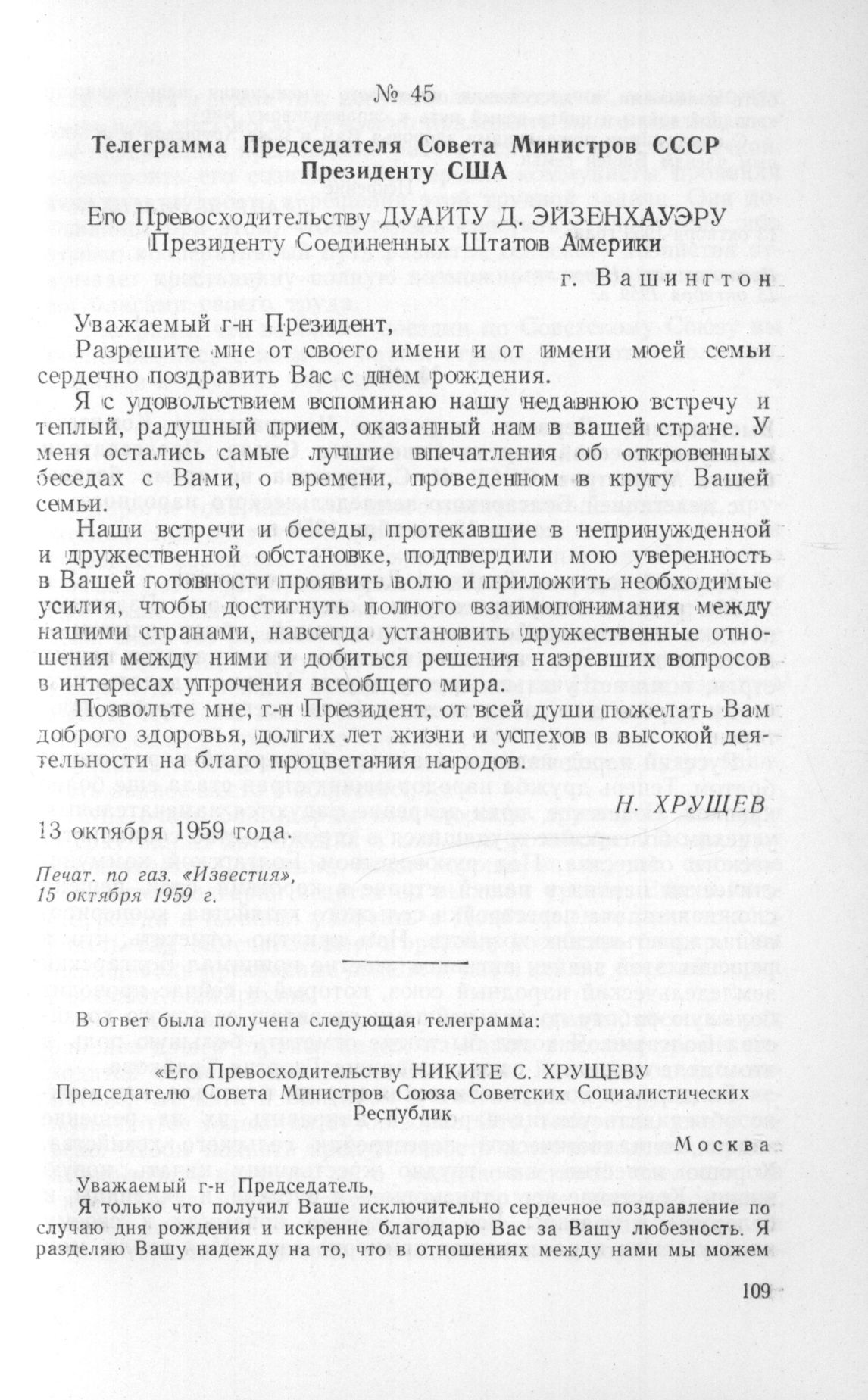 № 45

Телеграмма Председателя Совета Министров СССР Президенту США

Его Превосходительству ДУАЙТУ Д. ЭЙЗЕНХАУЭРУ
Президенту Соединенных Штатов Америки

г. Вашингтон

Уважаемый г-н Президент,

Разрешите мне от своего имени и от имени моей семьи сердечно поздравить Вас с днем рождения.

Я с удовольствием вспоминаю нашу недавнюю встречу и теплый, радушный прием, оказанный нам в вашей стране. У меня остались самые лучшие впечатления об откровенных беседах с Вами, о времени, проведенном в кругу Вашей семьи.

Наши встречи и беседы, протекавшие в непринужденной и дружественной обстановке, подтвердили мою уверенность в Вашей готовности проявить волю и приложить необходимые усилия, чтобы достигнуть полного взаимопонимания между нашими странами, навсегда установить дружественные отношения между ними и добиться решения назревших вопросов в интересах упрочения всеобщего мира.

Позвольте мне, г-н Президент, от всей души пожелать Вам доброго здоровья, долгих лет жизни и успехов в высокой деятельности на благо процветания народов.

Н. ХРУЩЕВ

13 октября 1959 года.

Печат. по газ. «Известия», 15 октября 1959 г.

В ответ была получена следующая телеграмма:

«Его Превосходительству НИКИТЕ С. ХРУЩЕВУ
Председателю Совета Министров Союза Советских Социалистических Республик

Москва

Уважаемый г-н Председатель,

Я только что получил Ваше исключительно сердечное поздравление по случаю дня рождения и искренне благодарю Вас за Вашу любезность. Я разделяю Вашу надежду на то, что в отношениях между нами мы можем

109